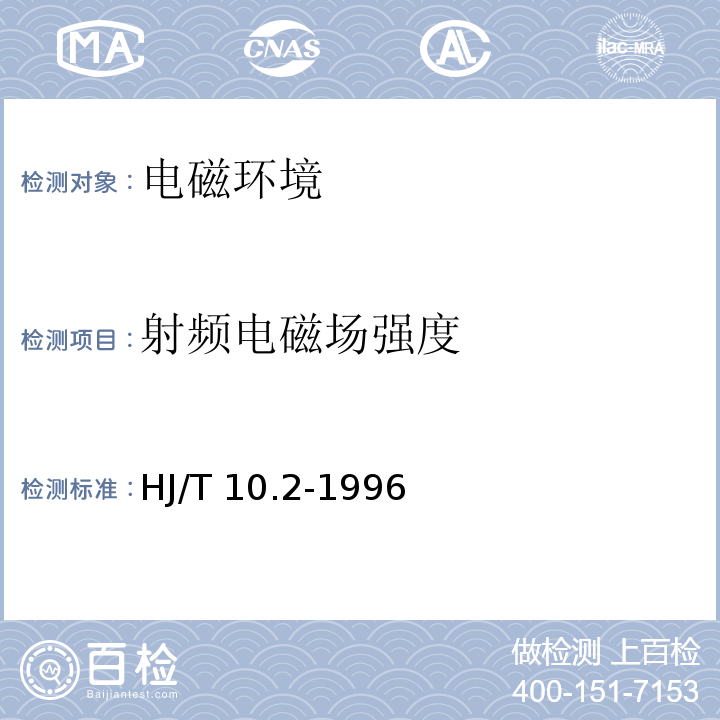 MA CNAS AL ilac-MRA

检测对象：电磁环境

检测项目：射频电磁场强度

检测标准：HJ/T 10.2-1996

百检
Baijiantest.com

做检测 上百检
400-151-7153